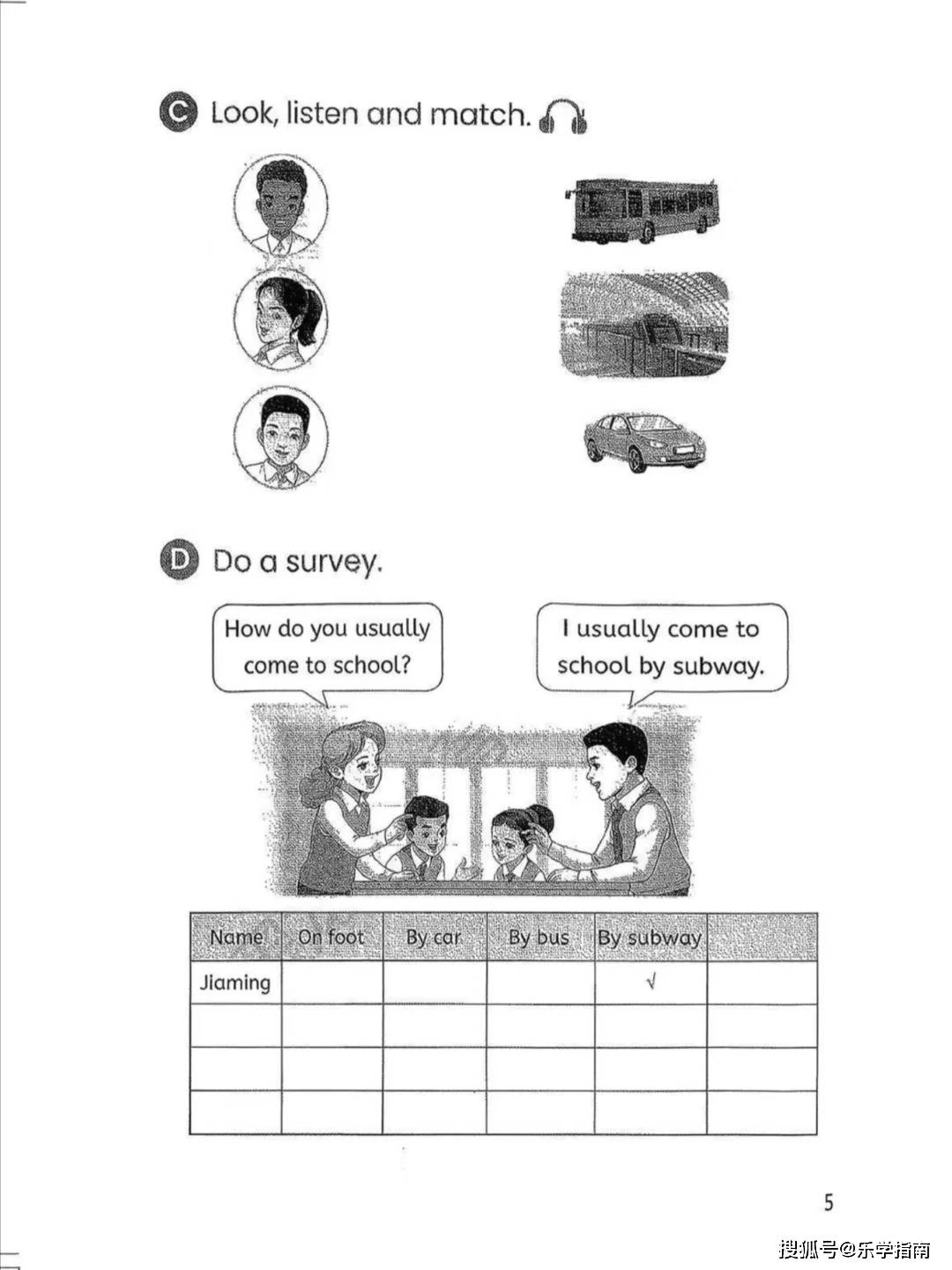 C Look, listen and match.

D Do a survey.

How do you usually come to school?

I usually come to school by subway.

| Name | On foot | By car | By bus | By subway | |
|---|---|---|---|---|---|
| Jiaming | | | | √ | |
| | | | | | |
| | | | | | |
| | | | | | |

5

搜狐号@乐学指南